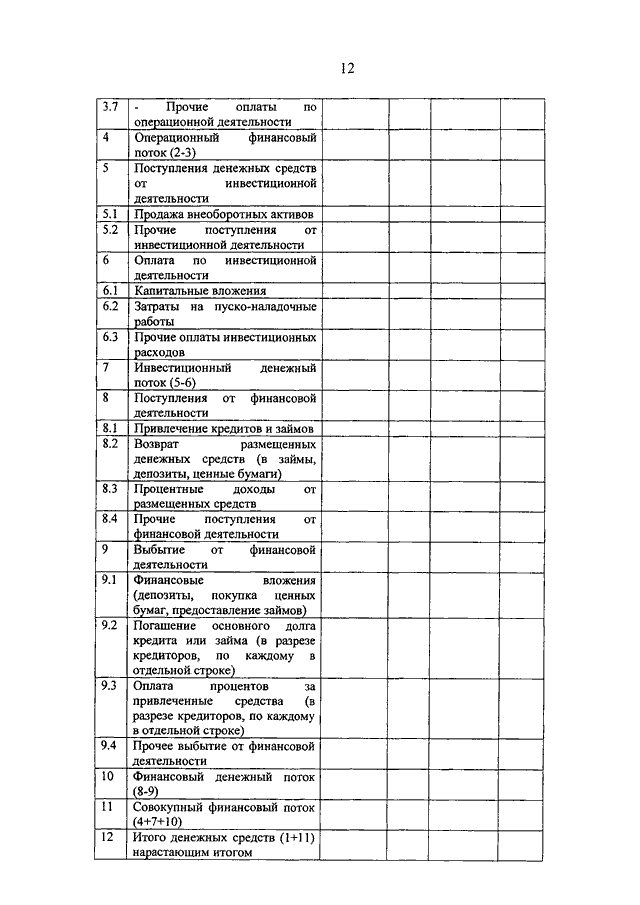 12

| | | | | | |
|---|---|---|---|---|---|
| 3.7 | - Прочие оплаты по операционной деятельности | | | | |
| 4 | Операционный финансовый поток (2-3) | | | | |
| 5 | Поступления денежных средств от инвестиционной деятельности | | | | |
| 5.1 | Продажа внеоборотных активов | | | | |
| 5.2 | Прочие поступления от инвестиционной деятельности | | | | |
| 6 | Оплата по инвестиционной деятельности | | | | |
| 6.1 | Капитальные вложения | | | | |
| 6.2 | Затраты на пуско-наладочные работы | | | | |
| 6.3 | Прочие оплаты инвестиционных расходов | | | | |
| 7 | Инвестиционный денежный поток (5-6) | | | | |
| 8 | Поступления от финансовой деятельности | | | | |
| 8.1 | Привлечение кредитов и займов | | | | |
| 8.2 | Возврат размещенных денежных средств (в займы, депозиты, ценные бумаги) | | | | |
| 8.3 | Процентные доходы от размещенных средств | | | | |
| 8.4 | Прочие поступления от финансовой деятельности | | | | |
| 9 | Выбытие от финансовой деятельности | | | | |
| 9.1 | Финансовые вложения (депозиты, покупка ценных бумаг, предоставление займов) | | | | |
| 9.2 | Погашение основного долга кредита или займа (в разрезе кредиторов, по каждому в отдельной строке) | | | | |
| 9.3 | Оплата процентов за привлеченные средства (в разрезе кредиторов, по каждому в отдельной строке) | | | | |
| 9.4 | Прочее выбытие от финансовой деятельности | | | | |
| 10 | Финансовый денежный поток (8-9) | | | | |
| 11 | Совокупный финансовый поток (4+7+10) | | | | |
| 12 | Итого денежных средств (1+11) нарастающим итогом | | | | |